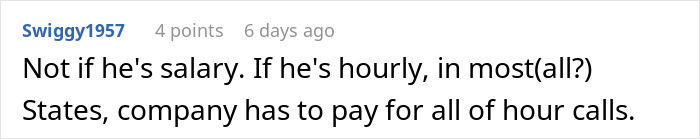 Swiggy1957 4 points 6 days ago

Not if he's salary. If he's hourly, in most(all?) States, company has to pay for all of hour calls.